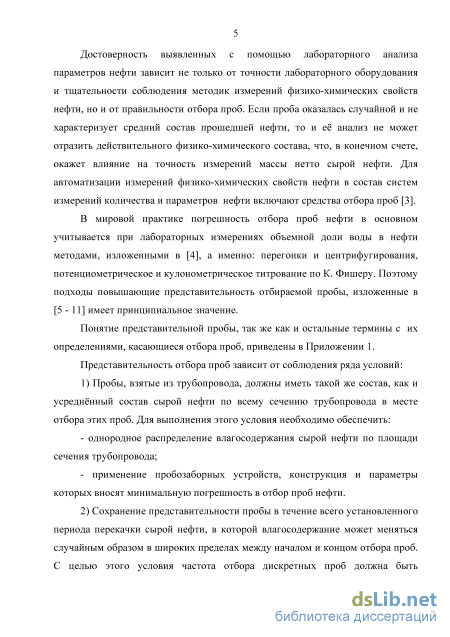 5

Достоверность выявленных с помощью лабораторного анализа параметров нефти зависит не только от точности лабораторного оборудования и тщательности соблюдения методик измерений физико-химических свойств нефти, но и от правильности отбора проб. Если проба оказалась случайной и не характеризует средний состав прошедшей нефти, то и её анализ не может отразить действительного физико-химического состава, что, в конечном счете, окажет влияние на точность измерений массы нетто сырой нефти. Для автоматизации измерений физико-химических свойств нефти в состав систем измерений количества и параметров нефти включают средства отбора проб [3].

В мировой практике погрешность отбора проб нефти в основном учитывается при лабораторных измерениях объемной доли воды в нефти методами, изложенными в [4], а именно: перегонки и центрифугирования, потенциометрическое и кулонометрическое титрование по К. Фишеру. Поэтому подходы повышающие представительность отбираемой пробы, изложенные в [5 - 11] имеет принципиальное значение.

Понятие представительной пробы, так же как и остальные термины с их определениями, касающиеся отбора проб, приведены в Приложении 1.

Представительность отбора проб зависит от соблюдения ряда условий:

1) Пробы, взятые из трубопровода, должны иметь такой же состав, как и усреднённый состав сырой нефти по всему сечению трубопровода в месте отбора этих проб. Для выполнения этого условия необходимо обеспечить:

- однородное распределение влагосодержания сырой нефти по площади сечения трубопровода;

- применение пробозаборных устройств, конструкция и параметры которых вносят минимальную погрешность в отбор проб нефти.

2) Сохранение представительности пробы в течение всего установленного периода перекачки сырой нефти, в которой влагосодержание может меняться случайным образом в широких пределах между началом и концом отбора проб. С целью этого условия частота отбора дискретных проб должна быть

dsLib.net
библиотека диссертаций